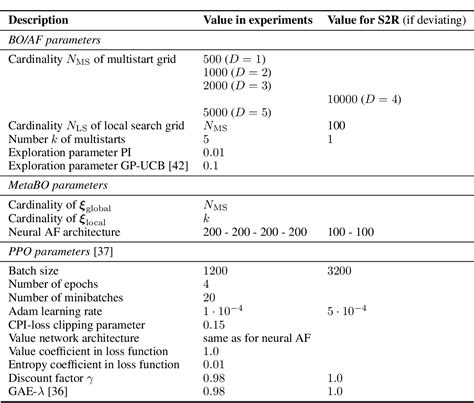 | Description | Value in experiments | Value for S2R (if deviating) |
|---|---|---|
| *BO/AF parameters* | | |
| Cardinality $N_{\mathrm{MS}}$ of multistart grid | 500 ($D = 1$) | |
| | 1000 ($D = 2$) | |
| | 2000 ($D = 3$) | |
| | | 10000 ($D = 4$) |
| | 5000 ($D = 5$) | |
| Cardinality $N_{\mathrm{LS}}$ of local search grid | $N_{\mathrm{MS}}$ | 100 |
| Number $k$ of multistarts | 5 | 1 |
| Exploration parameter PI | 0.01 | |
| Exploration parameter GP-UCB [42] | 0.1 | |
| *MetaBO parameters* | | |
| Cardinality of $\boldsymbol{\xi}_{\mathrm{global}}$ | $N_{\mathrm{MS}}$ | |
| Cardinality of $\boldsymbol{\xi}_{\mathrm{local}}$ | $k$ | |
| Neural AF architecture | 200 - 200 - 200 - 200 | 100 - 100 |
| *PPO parameters* [37] | | |
| Batch size | 1200 | 3200 |
| Number of epochs | 4 | |
| Number of minibatches | 20 | |
| Adam learning rate | $1 \cdot 10^{-4}$ | $5 \cdot 10^{-4}$ |
| CPI-loss clipping parameter | 0.15 | |
| Value network architecture | same as for neural AF | |
| Value coefficient in loss function | 1.0 | |
| Entropy coefficient in loss function | 0.01 | |
| Discount factor $\gamma$ | 0.98 | 1.0 |
| GAE-$\lambda$ [36] | 0.98 | 1.0 |